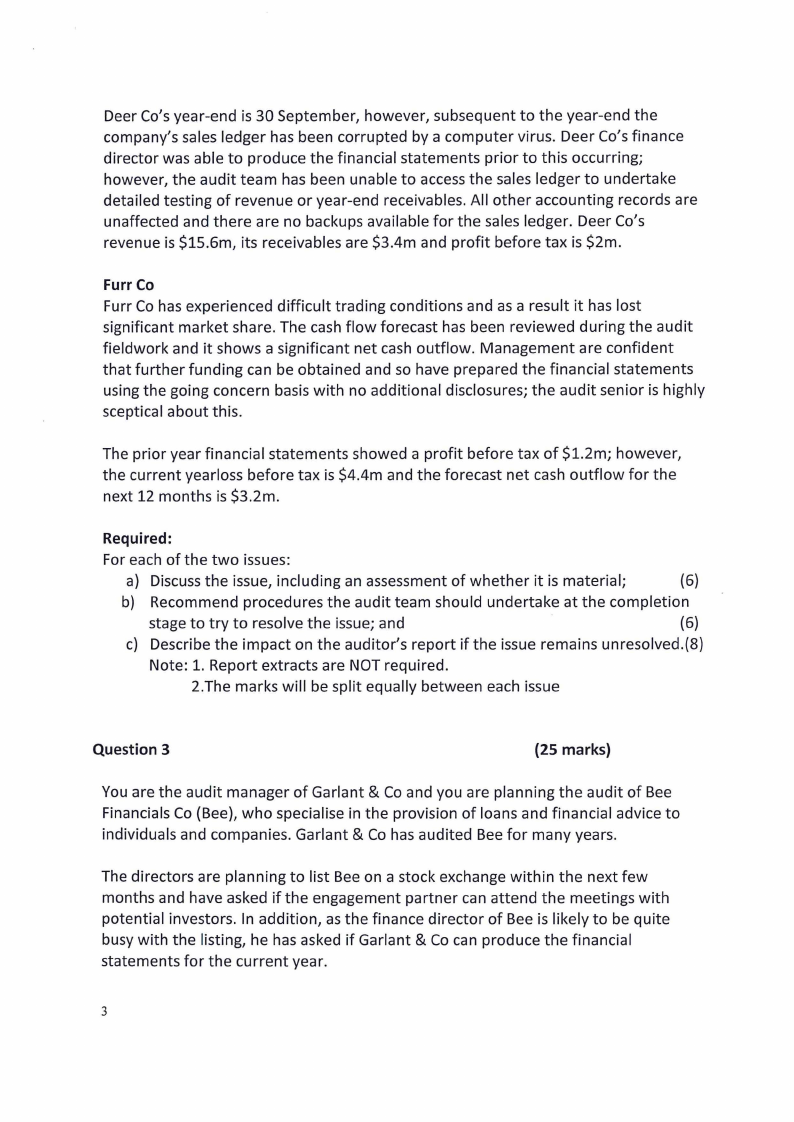 Deer Co's year-end is 30 September, however, subsequent to the year-end the company's sales ledger has been corrupted by a computer virus. Deer Co's finance director was able to produce the financial statements prior to this occurring; however, the audit team has been unable to access the sales ledger to undertake detailed testing of revenue or year-end receivables. All other accounting records are unaffected and there are no backups available for the sales ledger. Deer Co's revenue is \$15.6m, its receivables are \$3.4m and profit before tax is \$2m.

**Furr Co**
Furr Co has experienced difficult trading conditions and as a result it has lost significant market share. The cash flow forecast has been reviewed during the audit fieldwork and it shows a significant net cash outflow. Management are confident that further funding can be obtained and so have prepared the financial statements using the going concern basis with no additional disclosures; the audit senior is highly sceptical about this.

The prior year financial statements showed a profit before tax of \$1.2m; however, the current yearloss before tax is \$4.4m and the forecast net cash outflow for the next 12 months is \$3.2m.

**Required:**
For each of the two issues:
a) Discuss the issue, including an assessment of whether it is material; (6)
b) Recommend procedures the audit team should undertake at the completion stage to try to resolve the issue; and (6)
c) Describe the impact on the auditor's report if the issue remains unresolved.(8)
Note: 1. Report extracts are NOT required.
2.The marks will be split equally between each issue

**Question 3** **(25 marks)**

You are the audit manager of Garlant & Co and you are planning the audit of Bee Financials Co (Bee), who specialise in the provision of loans and financial advice to individuals and companies. Garlant & Co has audited Bee for many years.

The directors are planning to list Bee on a stock exchange within the next few months and have asked if the engagement partner can attend the meetings with potential investors. In addition, as the finance director of Bee is likely to be quite busy with the listing, he has asked if Garlant & Co can produce the financial statements for the current year.

3